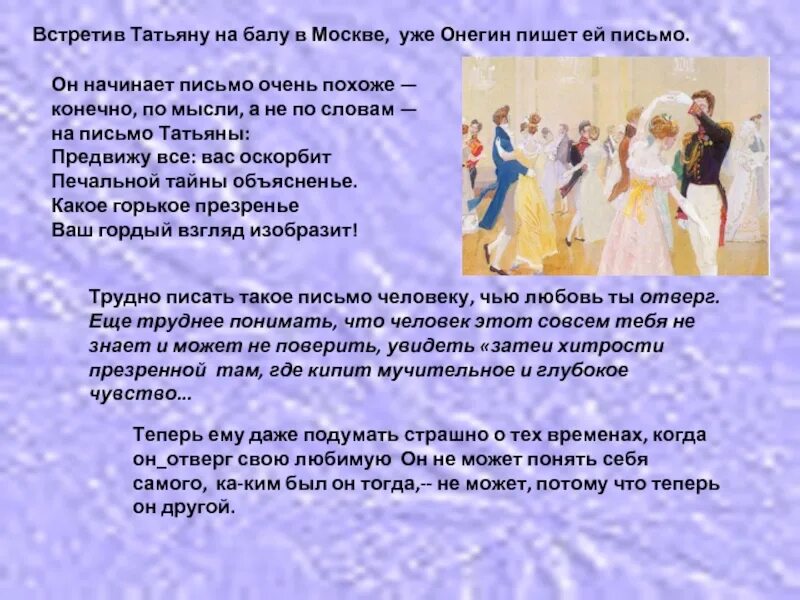 Встретив Татьяну на балу в Москве, уже Онегин пишет ей письмо.

Он начинает письмо очень похоже — конечно, по мысли, а не по словам — на письмо Татьяны:
Предвижу все: вас оскорбит
Печальной тайны объясненье.
Какое горькое презренье
Ваш гордый взгляд изобразит!

Трудно писать такое письмо человеку, чью любовь ты отверг. Еще труднее понимать, что человек этот совсем тебя не знает и может не поверить, увидеть «затеи хитрости презренной там, где кипит мучительное и глубокое чувство...

Теперь ему даже подумать страшно о тех временах, когда он_отверг свою любимую Он не может понять себя самого, ка-ким был он тогда,-- не может, потому что теперь он другой.